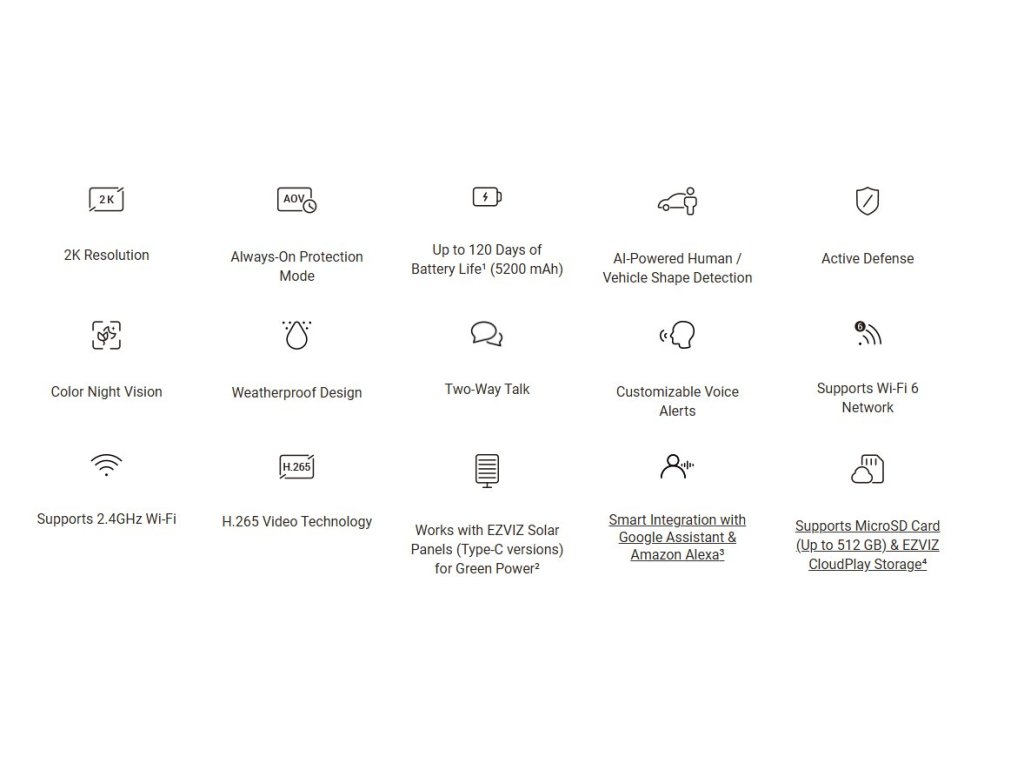 2K

2K Resolution

AOV

Always-On Protection Mode

Up to 120 Days of Battery Life¹ (5200 mAh)

AI-Powered Human / Vehicle Shape Detection

Active Defense

Color Night Vision

Weatherproof Design

Two-Way Talk

Customizable Voice Alerts

6

Supports Wi-Fi 6 Network

Supports 2.4GHz Wi-Fi

H.265

H.265 Video Technology

Works with EZVIZ Solar Panels (Type-C versions) for Green Power²

Smart Integration with Google Assistant & Amazon Alexa³

Supports MicroSD Card (Up to 512 GB) & EZVIZ CloudPlay Storage⁴